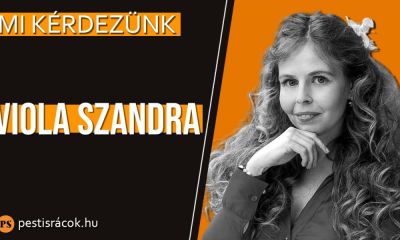 MI KÉRDEZÜNK

VIOLA SZANDRA

PS pestisrácok.hu